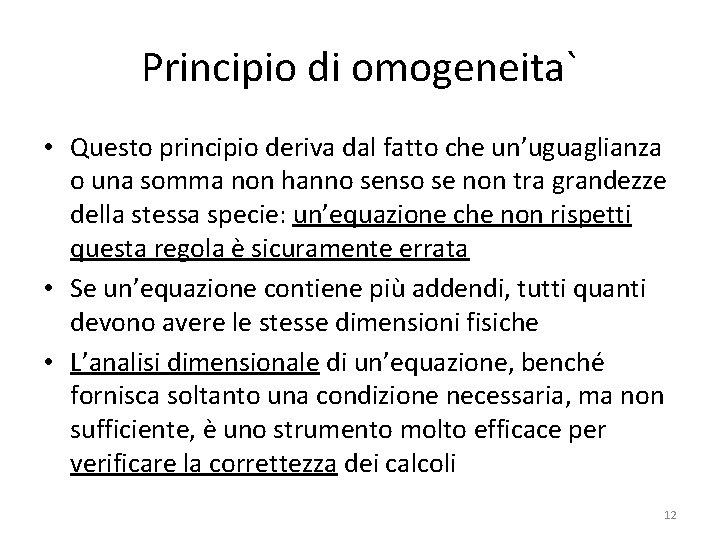 Principio di omogeneita`

• Questo principio deriva dal fatto che un’uguaglianza o una somma non hanno senso se non tra grandezze della stessa specie: un’equazione che non rispetti questa regola è sicuramente errata

• Se un’equazione contiene più addendi, tutti quanti devono avere le stesse dimensioni fisiche

• L’analisi dimensionale di un’equazione, benché fornisca soltanto una condizione necessaria, ma non sufficiente, è uno strumento molto efficace per verificare la correttezza dei calcoli

12